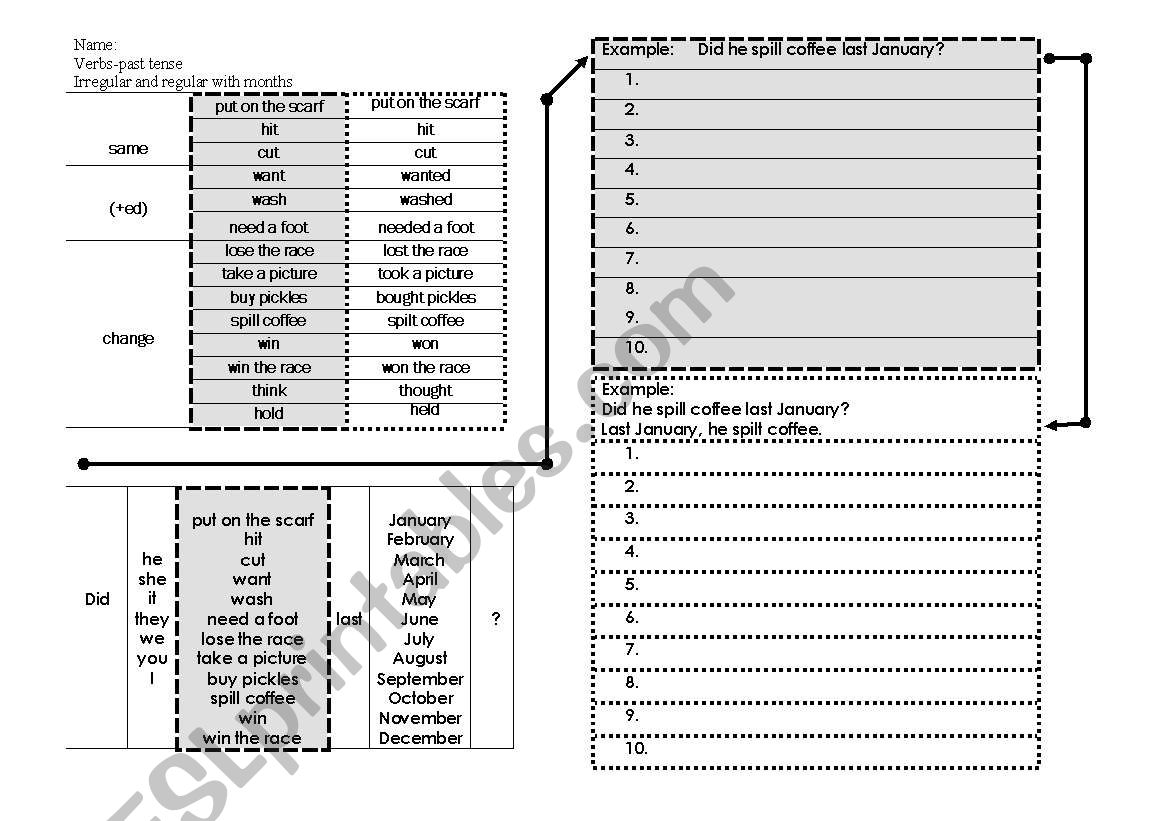 Name:
Verbs-past tense
Irregular and regular with months

| | | |
|---|---|---|
| same | put on the scarf | put on the scarf |
| | hit | hit |
| | cut | cut |
| (+ed) | want | wanted |
| | wash | washed |
| | need a foot | needed a foot |
| change | lose the race | lost the race |
| | take a picture | took a picture |
| | buy pickles | bought pickles |
| | spill coffee | spilt coffee |
| | win | won |
| | win the race | won the race |
| | think | thought |
| | hold | held |

| | | | | | |
|---|---|---|---|---|---|
| Did | he she it they we you I | put on the scarf hit cut want wash need a foot lose the race take a picture buy pickles spill coffee win win the race | last | January February March April May June July August September October November December | ? |

Example: Did he spill coffee last January?
1.
2.
3.
4.
5.
6.
7.
8.
9.
10.

Example:
Did he spill coffee last January?
Last January, he spilt coffee.
1.
2.
3.
4.
5.
6.
7.
8.
9.
10.

ESLprintables.com